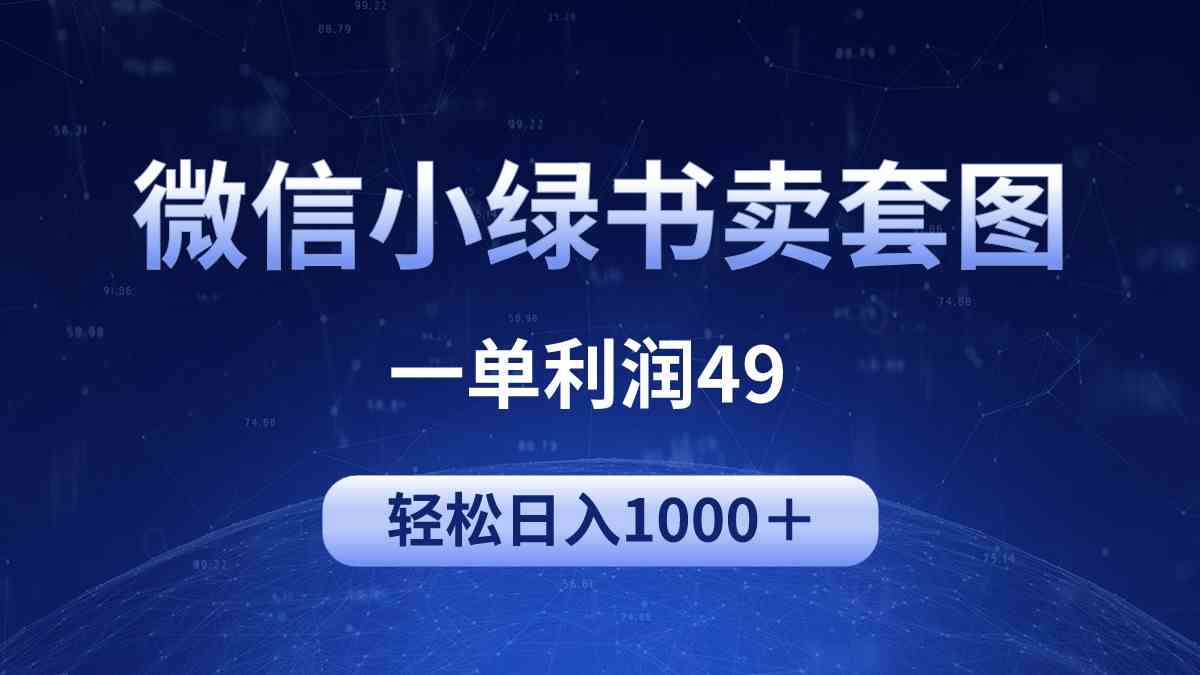 微信小绿书卖套图

一单利润49

轻松日入1000＋